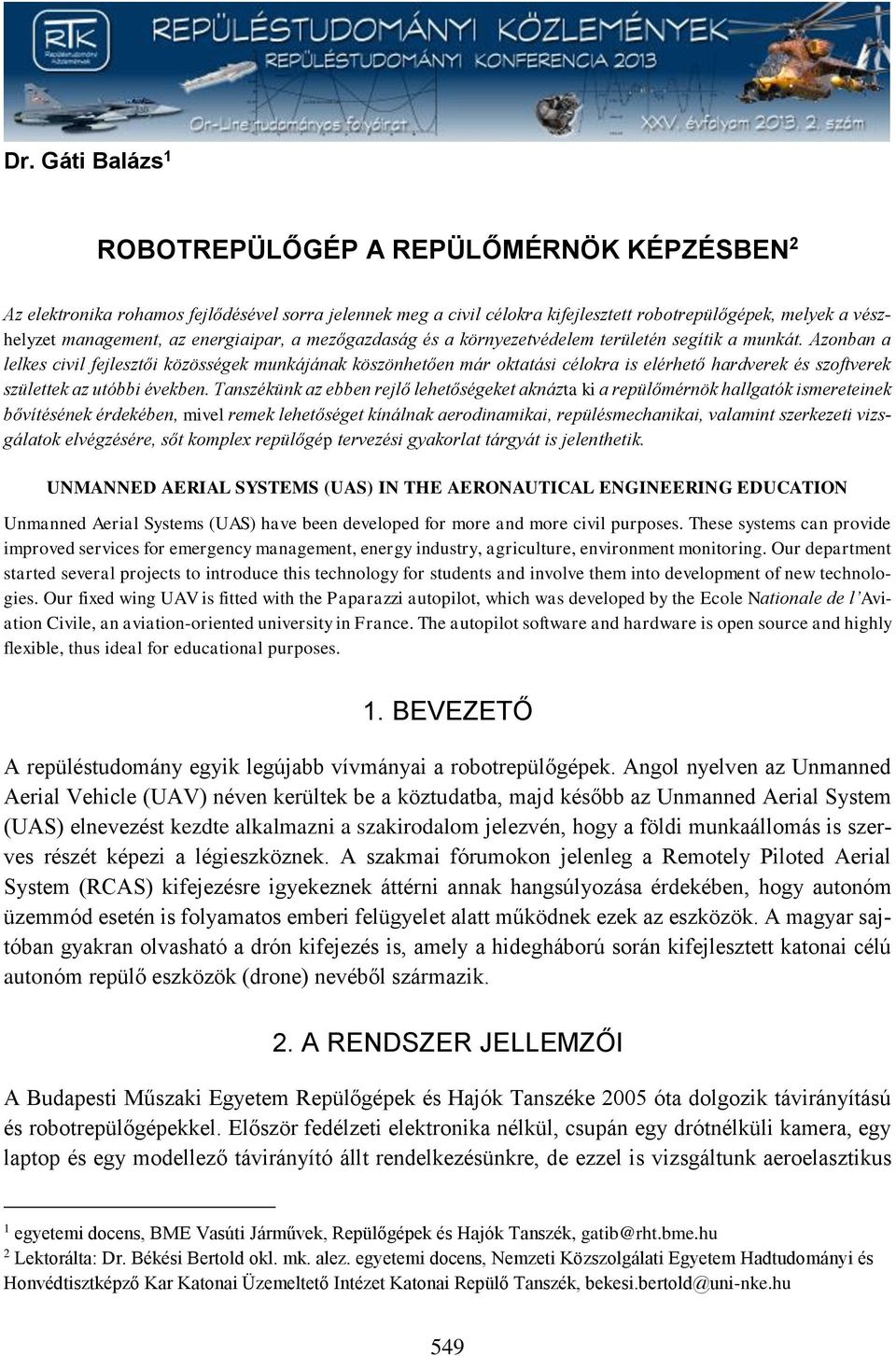 RTK

REPÜLÉSTUDOMÁNYI KÖZLEMÉNYEK
REPÜLÉSTUDOMÁNYI KONFERENCIA 2013

On-Line tudományos folyóirat
XXV. évfolyam 2013. 2. szám

Dr. Gáti Balázs$^1$

ROBOTREPÜLŐGÉP A REPÜLŐMÉRNÖK KÉPZÉSBEN$^2$

Az elektronika rohamos fejlődésével sorra jelennek meg a civil célokra kifejlesztett robotrepülőgépek, melyek a vészhelyzet management, az energiaipar, a mezőgazdaság és a környezetvédelem területén segítik a munkát. Azonban a lelkes civil fejlesztői közösségek munkájának köszönhetően már oktatási célokra is elérhető hardverek és szoftverek születtek az utóbbi években. Tanszékünk az ebben rejlő lehetőségeket aknázta ki a repülőmérnök hallgatók ismereteinek bővítésének érdekében, mivel remek lehetőséget kínálnak aerodinamikai, repülésmechanikai, valamint szerkezeti vizsgálatok elvégzésére, sőt komplex repülőgép tervezési gyakorlat tárgyát is jelenthetik.

UNMANNED AERIAL SYSTEMS (UAS) IN THE AERONAUTICAL ENGINEERING EDUCATION

Unmanned Aerial Systems (UAS) have been developed for more and more civil purposes. These systems can provide improved services for emergency management, energy industry, agriculture, environment monitoring. Our department started several projects to introduce this technology for students and involve them into development of new technologies. Our fixed wing UAV is fitted with the Paparazzi autopilot, which was developed by the Ecole Nationale de l'Aviation Civile, an aviation-oriented university in France. The autopilot software and hardware is open source and highly flexible, thus ideal for educational purposes.

1. BEVEZETŐ

A repüléstudomány egyik legújabb vívmányai a robotrepülőgépek. Angol nyelven az Unmanned Aerial Vehicle (UAV) néven kerültek be a köztudatba, majd később az Unmanned Aerial System (UAS) elnevezést kezdte alkalmazni a szakirodalom jelezvén, hogy a földi munkaállomás is szerves részét képezi a légieszköznek. A szakmai fórumokon jelenleg a Remotely Piloted Aerial System (RCAS) kifejezésre igyekeznek áttérni annak hangsúlyozása érdekében, hogy autonóm üzemmód esetén is folyamatos emberi felügyelet alatt működnek ezek az eszközök. A magyar sajtóban gyakran olvasható a drón kifejezés is, amely a hidegháború során kifejlesztett katonai célú autonóm repülő eszközök (drone) nevéből származik.

2. A RENDSZER JELLEMZŐI

A Budapesti Műszaki Egyetem Repülőgépek és Hajók Tanszéke 2005 óta dolgozik távirányítású és robotrepülőgépekkel. Először fedélzeti elektronika nélkül, csupán egy drótnélküli kamera, egy laptop és egy modellező távirányító állt rendelkezésünkre, de ezzel is vizsgáltunk aeroelasztikus

$^1$ egyetemi docens, BME Vasúti Járművek, Repülőgépek és Hajók Tanszék, gatib@rht.bme.hu
$^2$ Lektorálta: Dr. Békési Bertold okl. mk. alez. egyetemi docens, Nemzeti Közszolgálati Egyetem Hadtudományi és Honvédtisztképző Kar Katonai Üzemeltető Intézet Katonai Repülő Tanszék, bekesi.bertold@uni-nke.hu

549